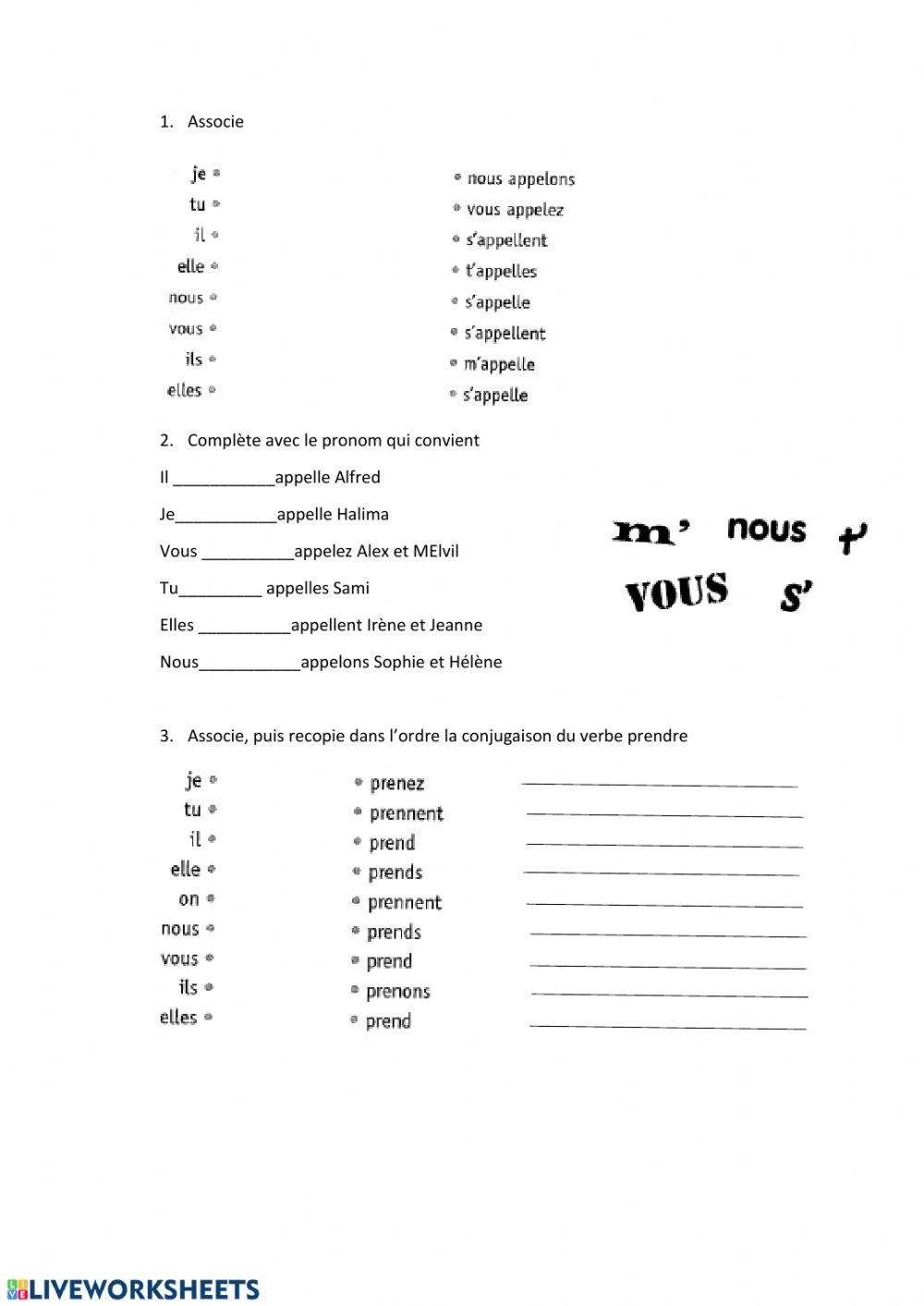 1. Associe

je •
tu •
il •
elle •
nous •
vous •
ils •
elles •

• nous appelons
• vous appelez
• s'appellent
• t'appelles
• s'appelle
• s'appellent
• m'appelle
• s'appelle

2. Complète avec le pronom qui convient

Il ___________appelle Alfred

Je___________appelle Halima

Vous __________appelez Alex et MElvil

Tu_________ appelles Sami

Elles __________appellent Irène et Jeanne

Nous___________appelons Sophie et Hélène

m' nous t'
VOUS s'

3. Associe, puis recopie dans l'ordre la conjugaison du verbe prendre

je •
tu •
il •
elle •
on •
nous •
vous •
ils •
elles •

• prenez
• prennent
• prend
• prends
• prennent
• prends
• prend
• prenons
• prend

LIVEWORKSHEETS